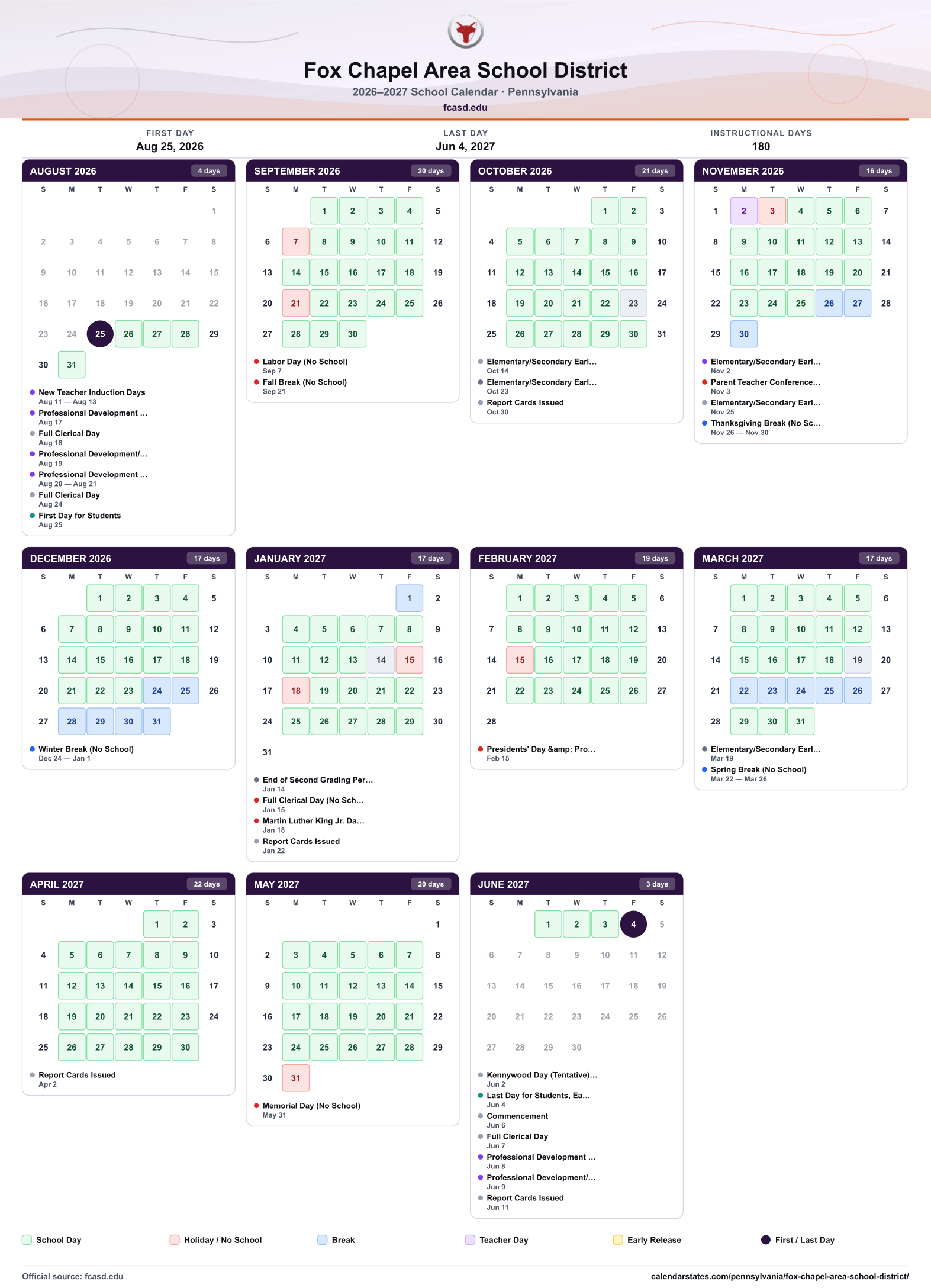 Fox Chapel Area School District
2026–2027 School Calendar · Pennsylvania
fcasd.edu

FIRST DAY
Aug 25, 2026

LAST DAY
Jun 4, 2027

INSTRUCTIONAL DAYS
180

AUGUST 2026 4 days

| S | M | T | W | T | F | S |
|---|---|---|---|---|---|---|
| | | | | | | 1 |
| 2 | 3 | 4 | 5 | 6 | 7 | 8 |
| 9 | 10 | 11 | 12 | 13 | 14 | 15 |
| 16 | 17 | 18 | 19 | 20 | 21 | 22 |
| 23 | 24 | 25 | 26 | 27 | 28 | 29 |
| 30 | 31 | | | | | |

• New Teacher Induction Days
Aug 11 — Aug 13
• Professional Development ...
Aug 17
• Full Clerical Day
Aug 18
• Professional Development/...
Aug 19
• Professional Development ...
Aug 20 — Aug 21
• Full Clerical Day
Aug 24
• First Day for Students
Aug 25

SEPTEMBER 2026 20 days

| S | M | T | W | T | F | S |
|---|---|---|---|---|---|---|
| | | 1 | 2 | 3 | 4 | 5 |
| 6 | 7 | 8 | 9 | 10 | 11 | 12 |
| 13 | 14 | 15 | 16 | 17 | 18 | 19 |
| 20 | 21 | 22 | 23 | 24 | 25 | 26 |
| 27 | 28 | 29 | 30 | | | |

• Labor Day (No School)
Sep 7
• Fall Break (No School)
Sep 21

OCTOBER 2026 21 days

| S | M | T | W | T | F | S |
|---|---|---|---|---|---|---|
| | | | | 1 | 2 | 3 |
| 4 | 5 | 6 | 7 | 8 | 9 | 10 |
| 11 | 12 | 13 | 14 | 15 | 16 | 17 |
| 18 | 19 | 20 | 21 | 22 | 23 | 24 |
| 25 | 26 | 27 | 28 | 29 | 30 | 31 |

• Elementary/Secondary Earl...
Oct 14
• Elementary/Secondary Earl...
Oct 23
• Report Cards Issued
Oct 30

NOVEMBER 2026 16 days

| S | M | T | W | T | F | S |
|---|---|---|---|---|---|---|
| 1 | 2 | 3 | 4 | 5 | 6 | 7 |
| 8 | 9 | 10 | 11 | 12 | 13 | 14 |
| 15 | 16 | 17 | 18 | 19 | 20 | 21 |
| 22 | 23 | 24 | 25 | 26 | 27 | 28 |
| 29 | 30 | | | | | |

• Elementary/Secondary Earl...
Nov 2
• Parent Teacher Conference...
Nov 3
• Elementary/Secondary Earl...
Nov 25
• Thanksgiving Break (No Sc...
Nov 26 — Nov 30

DECEMBER 2026 17 days

| S | M | T | W | T | F | S |
|---|---|---|---|---|---|---|
| | | 1 | 2 | 3 | 4 | 5 |
| 6 | 7 | 8 | 9 | 10 | 11 | 12 |
| 13 | 14 | 15 | 16 | 17 | 18 | 19 |
| 20 | 21 | 22 | 23 | 24 | 25 | 26 |
| 27 | 28 | 29 | 30 | 31 | | |

• Winter Break (No School)
Dec 24 — Jan 1

JANUARY 2027 17 days

| S | M | T | W | T | F | S |
|---|---|---|---|---|---|---|
| | | | | | 1 | 2 |
| 3 | 4 | 5 | 6 | 7 | 8 | 9 |
| 10 | 11 | 12 | 13 | 14 | 15 | 16 |
| 17 | 18 | 19 | 20 | 21 | 22 | 23 |
| 24 | 25 | 26 | 27 | 28 | 29 | 30 |
| 31 | | | | | | |

• End of Second Grading Per...
Jan 14
• Full Clerical Day (No Sch...
Jan 15
• Martin Luther King Jr. Da...
Jan 18
• Report Cards Issued
Jan 22

FEBRUARY 2027 19 days

| S | M | T | W | T | F | S |
|---|---|---|---|---|---|---|
| | 1 | 2 | 3 | 4 | 5 | 6 |
| 7 | 8 | 9 | 10 | 11 | 12 | 13 |
| 14 | 15 | 16 | 17 | 18 | 19 | 20 |
| 21 | 22 | 23 | 24 | 25 | 26 | 27 |
| 28 | | | | | | |

• Presidents' Day &amp; Pro...
Feb 15

MARCH 2027 17 days

| S | M | T | W | T | F | S |
|---|---|---|---|---|---|---|
| | 1 | 2 | 3 | 4 | 5 | 6 |
| 7 | 8 | 9 | 10 | 11 | 12 | 13 |
| 14 | 15 | 16 | 17 | 18 | 19 | 20 |
| 21 | 22 | 23 | 24 | 25 | 26 | 27 |
| 28 | 29 | 30 | 31 | | | |

• Elementary/Secondary Earl...
Mar 19
• Spring Break (No School)
Mar 22 — Mar 26

APRIL 2027 22 days

| S | M | T | W | T | F | S |
|---|---|---|---|---|---|---|
| | | | | 1 | 2 | 3 |
| 4 | 5 | 6 | 7 | 8 | 9 | 10 |
| 11 | 12 | 13 | 14 | 15 | 16 | 17 |
| 18 | 19 | 20 | 21 | 22 | 23 | 24 |
| 25 | 26 | 27 | 28 | 29 | 30 | |

• Report Cards Issued
Apr 2

MAY 2027 20 days

| S | M | T | W | T | F | S |
|---|---|---|---|---|---|---|
| | | | | | | 1 |
| 2 | 3 | 4 | 5 | 6 | 7 | 8 |
| 9 | 10 | 11 | 12 | 13 | 14 | 15 |
| 16 | 17 | 18 | 19 | 20 | 21 | 22 |
| 23 | 24 | 25 | 26 | 27 | 28 | 29 |
| 30 | 31 | | | | | |

• Memorial Day (No School)
May 31

JUNE 2027 3 days

| S | M | T | W | T | F | S |
|---|---|---|---|---|---|---|
| | | 1 | 2 | 3 | 4 | 5 |
| 6 | 7 | 8 | 9 | 10 | 11 | 12 |
| 13 | 14 | 15 | 16 | 17 | 18 | 19 |
| 20 | 21 | 22 | 23 | 24 | 25 | 26 |
| 27 | 28 | 29 | 30 | | | |

• Kennywood Day (Tentative)...
Jun 2
• Last Day for Students, Ea...
Jun 4
• Commencement
Jun 6
• Full Clerical Day
Jun 7
• Professional Development ...
Jun 8
• Professional Development/...
Jun 9
• Report Cards Issued
Jun 11

School Day Holiday / No School Break Teacher Day Early Release First / Last Day

Official source: fcasd.edu
calendarstates.com/pennsylvania/fox-chapel-area-school-district/